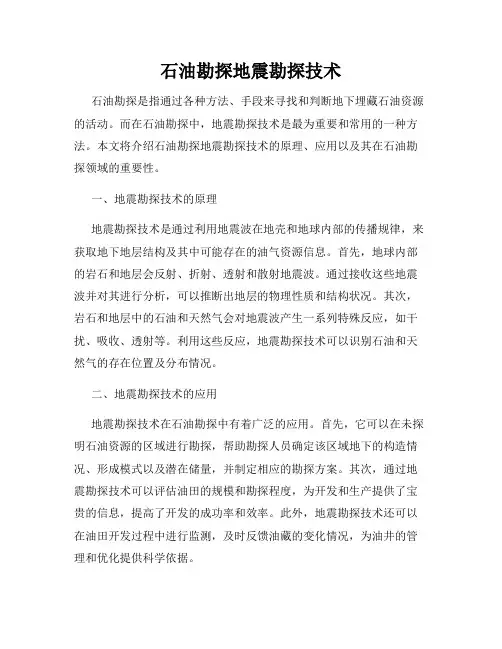 石油勘探地震勘探技术

石油勘探是指通过各种方法、手段来寻找和判断地下埋藏石油资源的活动。而在石油勘探中，地震勘探技术是最为重要和常用的一种方法。本文将介绍石油勘探地震勘探技术的原理、应用以及其在石油勘探领域的重要性。

一、地震勘探技术的原理

地震勘探技术是通过利用地震波在地壳和地球内部的传播规律，来获取地下地层结构及其中可能存在的油气资源信息。首先，地球内部的岩石和地层会反射、折射、透射和散射地震波。通过接收这些地震波并对其进行分析，可以推断出地层的物理性质和结构状况。其次，岩石和地层中的石油和天然气会对地震波产生一系列特殊反应，如干扰、吸收、透射等。利用这些反应，地震勘探技术可以识别石油和天然气的存在位置及分布情况。

二、地震勘探技术的应用

地震勘探技术在石油勘探中有着广泛的应用。首先，它可以在未探明石油资源的区域进行勘探，帮助勘探人员确定该区域地下的构造情况、形成模式以及潜在储量，并制定相应的勘探方案。其次，通过地震勘探技术可以评估油田的规模和勘探程度，为开发和生产提供了宝贵的信息，提高了开发的成功率和效率。此外，地震勘探技术还可以在油田开发过程中进行监测，及时反馈油藏的变化情况，为油井的管理和优化提供科学依据。